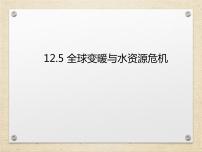 12.5 全球变暖与水资源危机